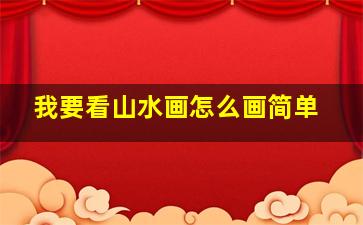 我要看山水画怎么画简单